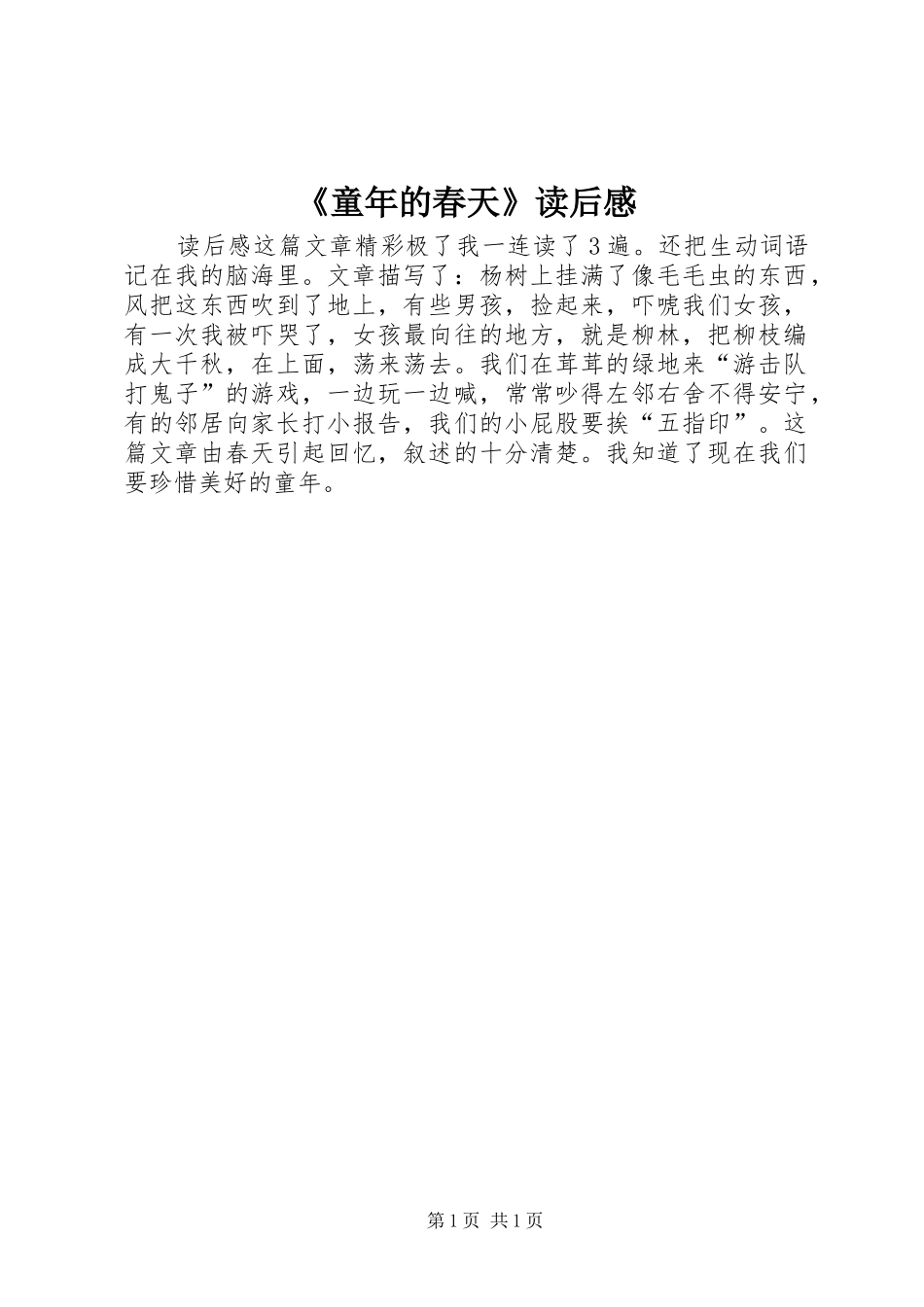 《童年的春天》读后感

读后感这篇文章精彩极了我一连读了3遍。还把生动词语记在我的脑海里。文章描写了：杨树上挂满了像毛毛虫的东西，风把这东西吹到了地上，有些男孩，捡起来，吓唬我们女孩，有一次我被吓哭了，女孩最向往的地方，就是柳林，把柳枝编成大千秋，在上面，荡来荡去。我们在茸茸的绿地来“游击队打鬼子”的游戏，一边玩一边喊，常常吵得左邻右舍不得安宁，有的邻居向家长打小报告，我们的小屁股要挨“五指印”。这篇文章由春天引起回忆，叙述的十分清楚。我知道了现在我们要珍惜美好的童年。

第1页 共1页